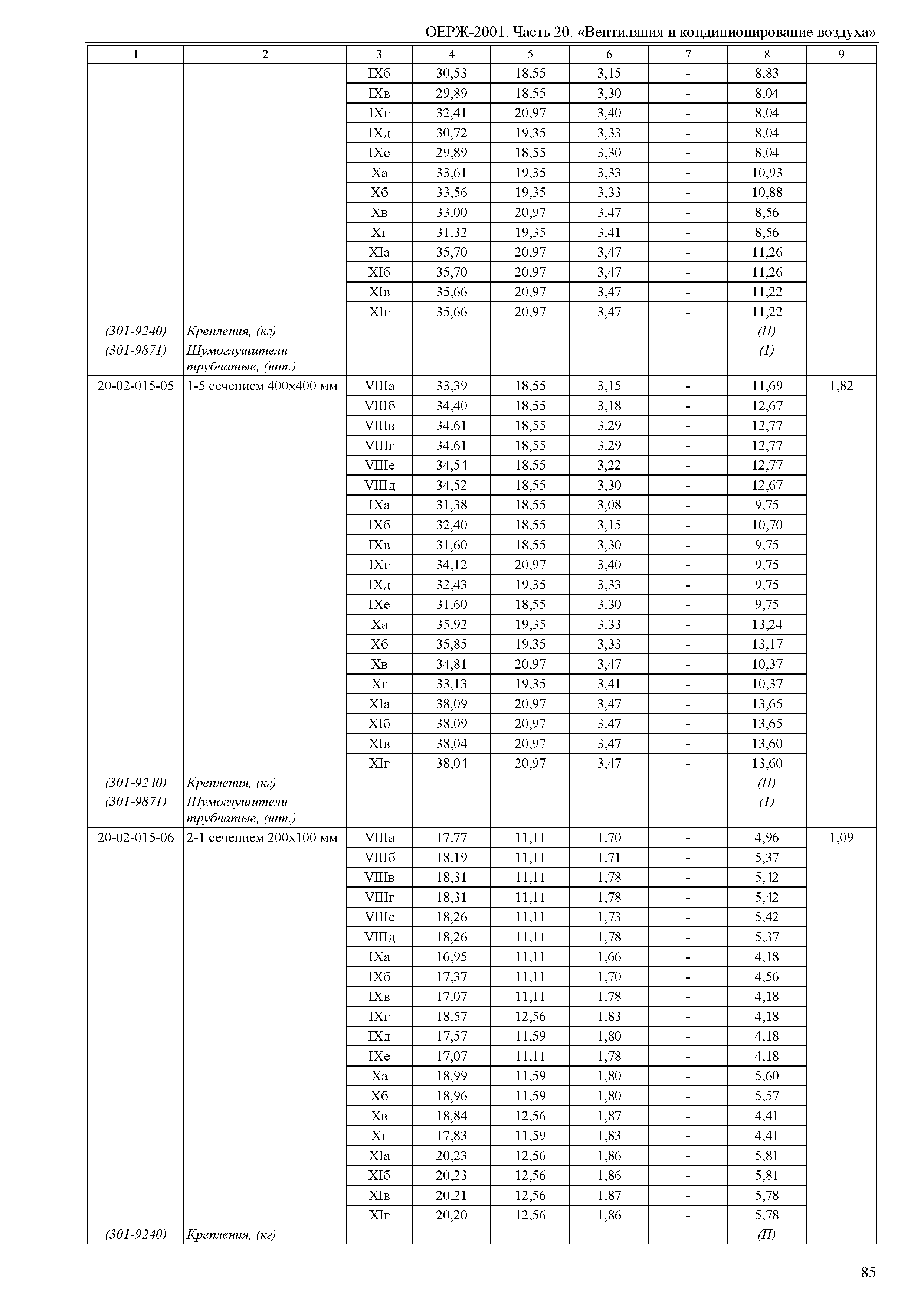 ОЕРЖ-2001. Часть 20. «Вентиляция и кондиционирование воздуха»

| 1 | 2 | 3 | 4 | 5 | 6 | 7 | 8 | 9 |
|---|---|---|---|---|---|---|---|---|
| | | IXб | 30,53 | 18,55 | 3,15 | - | 8,83 | |
| | | IXв | 29,89 | 18,55 | 3,30 | - | 8,04 | |
| | | IXг | 32,41 | 20,97 | 3,40 | - | 8,04 | |
| | | IXд | 30,72 | 19,35 | 3,33 | - | 8,04 | |
| | | IXе | 29,89 | 18,55 | 3,30 | - | 8,04 | |
| | | Xа | 33,61 | 19,35 | 3,33 | - | 10,93 | |
| | | Xб | 33,56 | 19,35 | 3,33 | - | 10,88 | |
| | | Xв | 33,00 | 20,97 | 3,47 | - | 8,56 | |
| | | Xг | 31,32 | 19,35 | 3,41 | - | 8,56 | |
| | | XIа | 35,70 | 20,97 | 3,47 | - | 11,26 | |
| | | XIб | 35,70 | 20,97 | 3,47 | - | 11,26 | |
| | | XIв | 35,66 | 20,97 | 3,47 | - | 11,22 | |
| | | XIг | 35,66 | 20,97 | 3,47 | - | 11,22 | |
| (301-9240) | Крепления, (кг) | | | | | | (П) | |
| (301-9871) | Шумоглушители трубчатые, (шт.) | | | | | | (1) | |
| 20-02-015-05 | 1-5 сечением 400х400 мм | VIIIа | 33,39 | 18,55 | 3,15 | - | 11,69 | 1,82 |
| | | VIIIб | 34,40 | 18,55 | 3,18 | - | 12,67 | |
| | | VIIIв | 34,61 | 18,55 | 3,29 | - | 12,77 | |
| | | VIIIг | 34,61 | 18,55 | 3,29 | - | 12,77 | |
| | | VIIIе | 34,54 | 18,55 | 3,22 | - | 12,77 | |
| | | VIIIд | 34,52 | 18,55 | 3,30 | - | 12,67 | |
| | | IXа | 31,38 | 18,55 | 3,08 | - | 9,75 | |
| | | IXб | 32,40 | 18,55 | 3,15 | - | 10,70 | |
| | | IXв | 31,60 | 18,55 | 3,30 | - | 9,75 | |
| | | IXг | 34,12 | 20,97 | 3,40 | - | 9,75 | |
| | | IXд | 32,43 | 19,35 | 3,33 | - | 9,75 | |
| | | IXе | 31,60 | 18,55 | 3,30 | - | 9,75 | |
| | | Xа | 35,92 | 19,35 | 3,33 | - | 13,24 | |
| | | Xб | 35,85 | 19,35 | 3,33 | - | 13,17 | |
| | | Xв | 34,81 | 20,97 | 3,47 | - | 10,37 | |
| | | Xг | 33,13 | 19,35 | 3,41 | - | 10,37 | |
| | | XIа | 38,09 | 20,97 | 3,47 | - | 13,65 | |
| | | XIб | 38,09 | 20,97 | 3,47 | - | 13,65 | |
| | | XIв | 38,04 | 20,97 | 3,47 | - | 13,60 | |
| | | XIг | 38,04 | 20,97 | 3,47 | - | 13,60 | |
| (301-9240) | Крепления, (кг) | | | | | | (П) | |
| (301-9871) | Шумоглушители трубчатые, (шт.) | | | | | | (1) | |
| 20-02-015-06 | 2-1 сечением 200х100 мм | VIIIа | 17,77 | 11,11 | 1,70 | - | 4,96 | 1,09 |
| | | VIIIб | 18,19 | 11,11 | 1,71 | - | 5,37 | |
| | | VIIIв | 18,31 | 11,11 | 1,78 | - | 5,42 | |
| | | VIIIг | 18,31 | 11,11 | 1,78 | - | 5,42 | |
| | | VIIIе | 18,26 | 11,11 | 1,73 | - | 5,42 | |
| | | VIIIд | 18,26 | 11,11 | 1,78 | - | 5,37 | |
| | | IXа | 16,95 | 11,11 | 1,66 | - | 4,18 | |
| | | IXб | 17,37 | 11,11 | 1,70 | - | 4,56 | |
| | | IXв | 17,07 | 11,11 | 1,78 | - | 4,18 | |
| | | IXг | 18,57 | 12,56 | 1,83 | - | 4,18 | |
| | | IXд | 17,57 | 11,59 | 1,80 | - | 4,18 | |
| | | IXе | 17,07 | 11,11 | 1,78 | - | 4,18 | |
| | | Xа | 18,99 | 11,59 | 1,80 | - | 5,60 | |
| | | Xб | 18,96 | 11,59 | 1,80 | - | 5,57 | |
| | | Xв | 18,84 | 12,56 | 1,87 | - | 4,41 | |
| | | Xг | 17,83 | 11,59 | 1,83 | - | 4,41 | |
| | | XIа | 20,23 | 12,56 | 1,86 | - | 5,81 | |
| | | XIб | 20,23 | 12,56 | 1,86 | - | 5,81 | |
| | | XIв | 20,21 | 12,56 | 1,87 | - | 5,78 | |
| | | XIг | 20,20 | 12,56 | 1,86 | - | 5,78 | |
| (301-9240) | Крепления, (кг) | | | | | | (П) | |

85